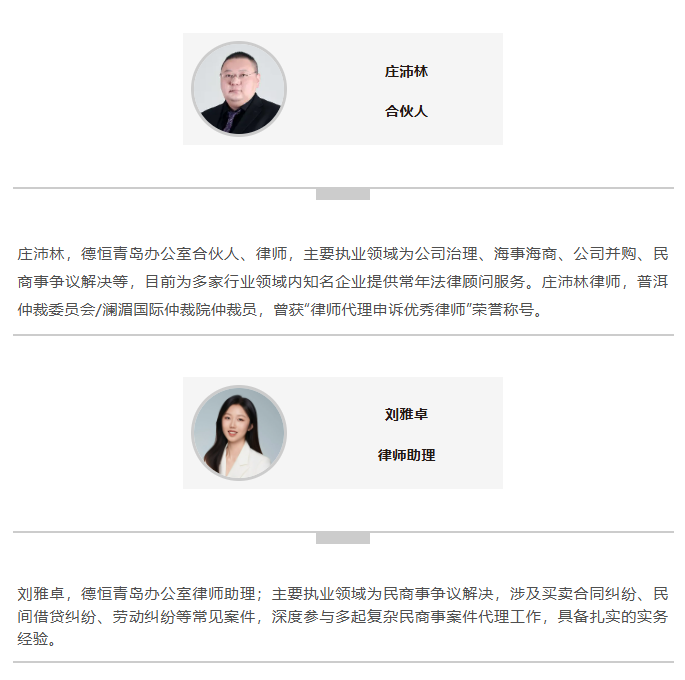 庄沛林

合伙人

庄沛林，德恒青岛办公室合伙人、律师，主要执业领域为公司治理、海事海商、公司并购、民商事争议解决等，目前为多家行业领域内知名企业提供常年法律顾问服务。庄沛林律师，普洱仲裁委员会/澜湄国际仲裁院仲裁员，曾获“律师代理申诉优秀律师”荣誉称号。

刘雅卓

律师助理

刘雅卓，德恒青岛办公室律师助理；主要执业领域为民商事争议解决，涉及买卖合同纠纷、民间借贷纠纷、劳动纠纷等常见案件，深度参与多起复杂民商事案件代理工作，具备扎实的实务经验。